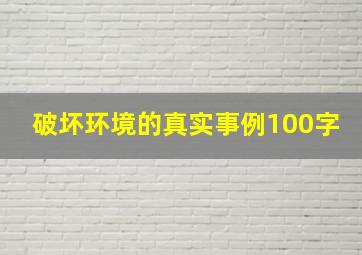 破坏环境的真实事例100字